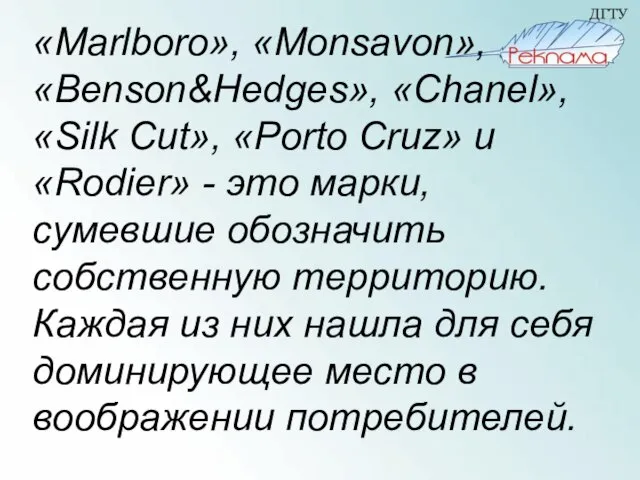 ДГТУ
Реклама

«Marlboro», «Monsavon», «Benson&Hedges», «Chanel», «Silk Cut», «Porto Cruz» и «Rodier» - это марки, сумевшие обозначить собственную территорию. Каждая из них нашла для себя доминирующее место в воображении потребителей.